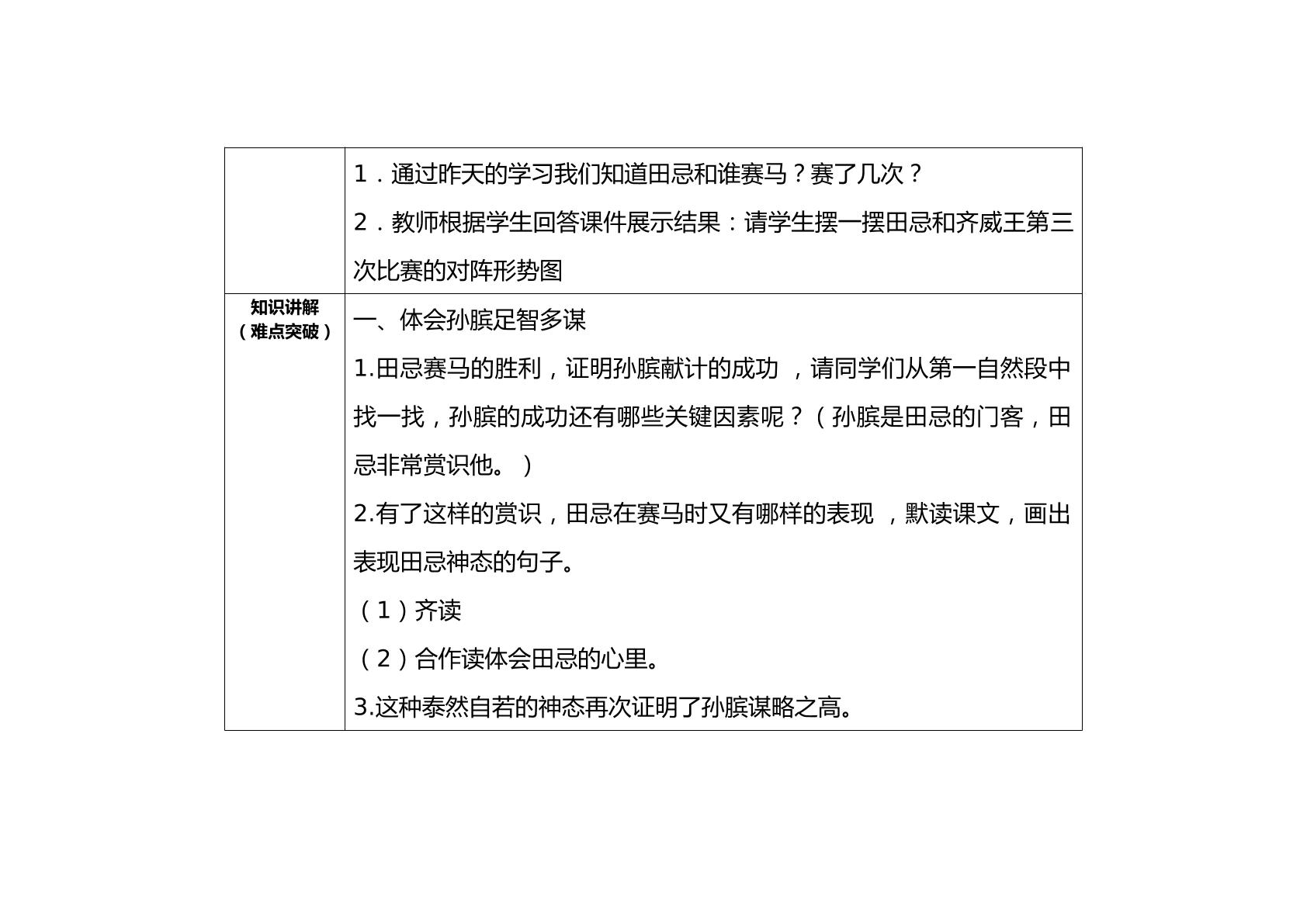 |  | 1．通过昨天的学习我们知道田忌和谁赛马？赛了几次？<br>2．教师根据学生回答课件展示结果：请学生摆一摆田忌和齐威王第三次比赛的对阵形势图 |
|---|---|
| 知识讲解（难点突破） | 一、体会孙膑足智多谋<br>1.田忌赛马的胜利，证明孙膑献计的成功，请同学们从第一自然段中找一找，孙膑的成功还有哪些关键因素呢？（孙膑是田忌的门客，田忌非常赏识他。）<br>2.有了这样的赏识，田忌在赛马时又有哪样的表现，默读课文，画出表现田忌神态的句子。<br>（1）齐读<br>（2）合作读体会田忌的心里。<br>3.这种泰然自若的神态再次证明了孙膑谋略之高。 |